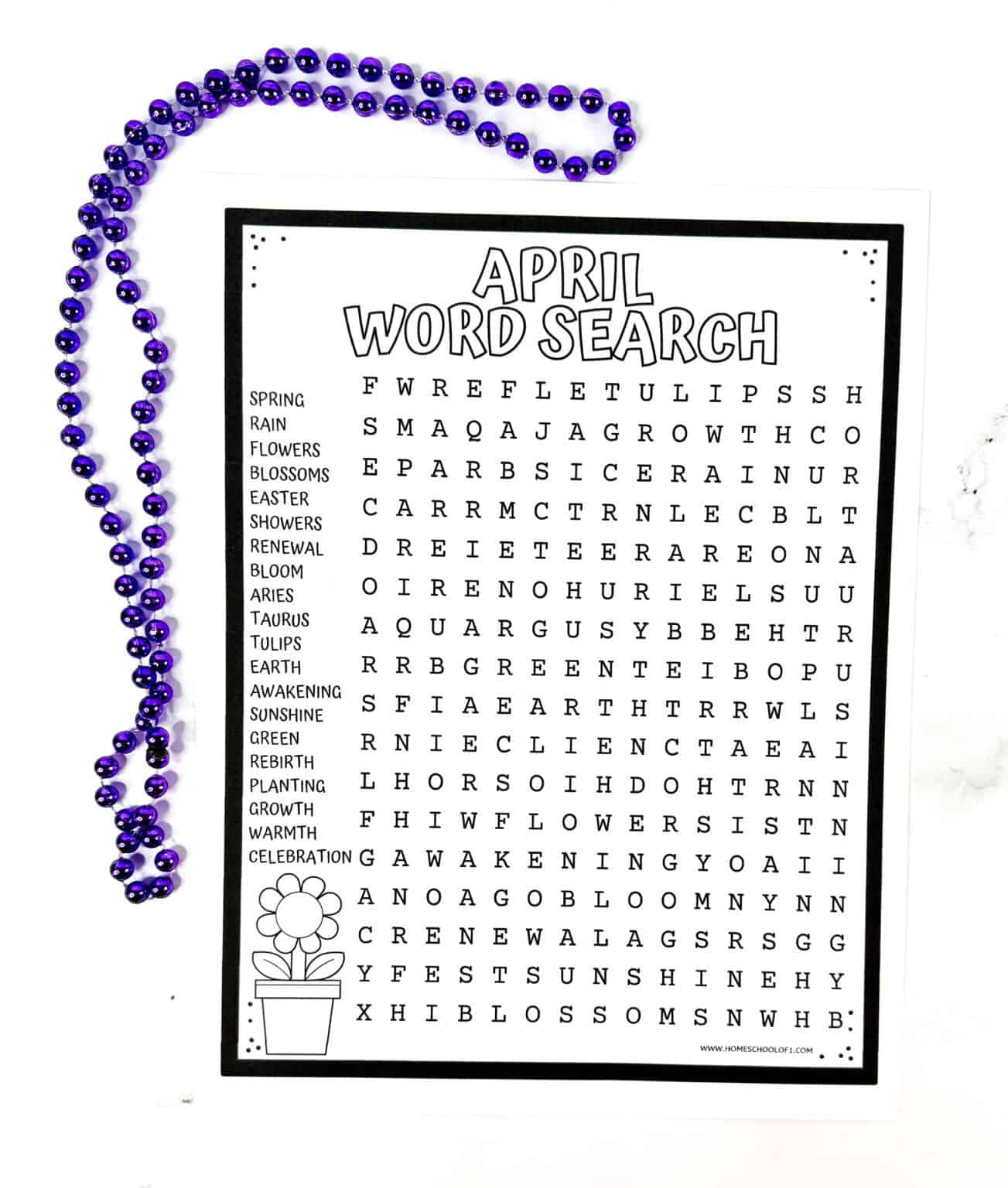 APRIL
WORD SEARCH

SPRING
RAIN
FLOWERS
BLOSSOMS
EASTER
SHOWERS
RENEWAL
BLOOM
ARIES
TAURUS
TULIPS
EARTH
AWAKENING
SUNSHINE
GREEN
REBIRTH
PLANTING
GROWTH
WARMTH
CELEBRATION

F W R E F L E T U L I P S S H
S M A Q A J A G R O W T H C O
E P A R B S I C E R A I N U R
C A R R M C T R N L E C B L T
D R E I E T E E R A R E O N A
O I R E N O H U R I E L S U U
A Q U A R G U S Y B B E H T R
R R B G R E E N T E I B O P U
S F I A E A R T H T R R W L S
R N I E C L I E N C T A E A I
L H O R S O I H D O H T R N N
F H I W F L O W E R S I S T N
G A W A K E N I N G Y O A I I
A N O A G O B L O O M N Y N N
C R E N E W A L A G S R S G G
Y F E S T S U N S H I N E H Y
X H I B L O S S O M S N W H B

WWW.HOMESCHOOLOF1.COM